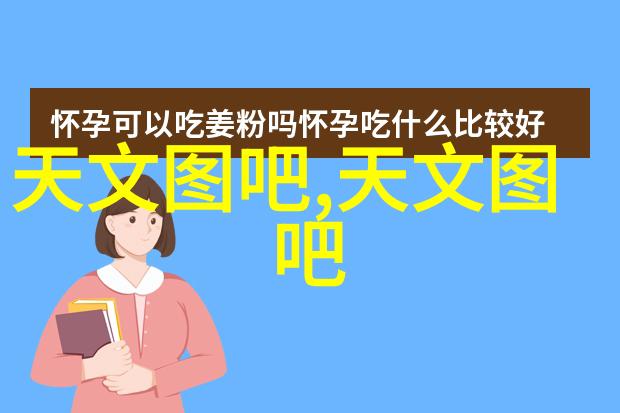 怀孕可以吃姜粉吗怀孕吃什么比较好

天文图吧,天文图吧